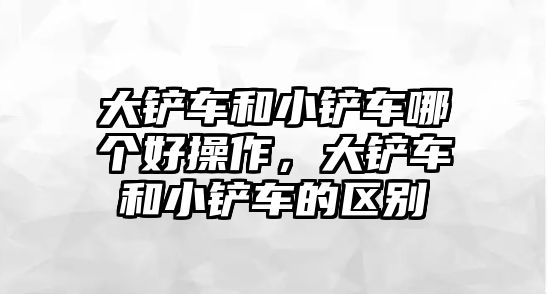 大铲车和小铲车哪个好操作，大铲车和小铲车的区别